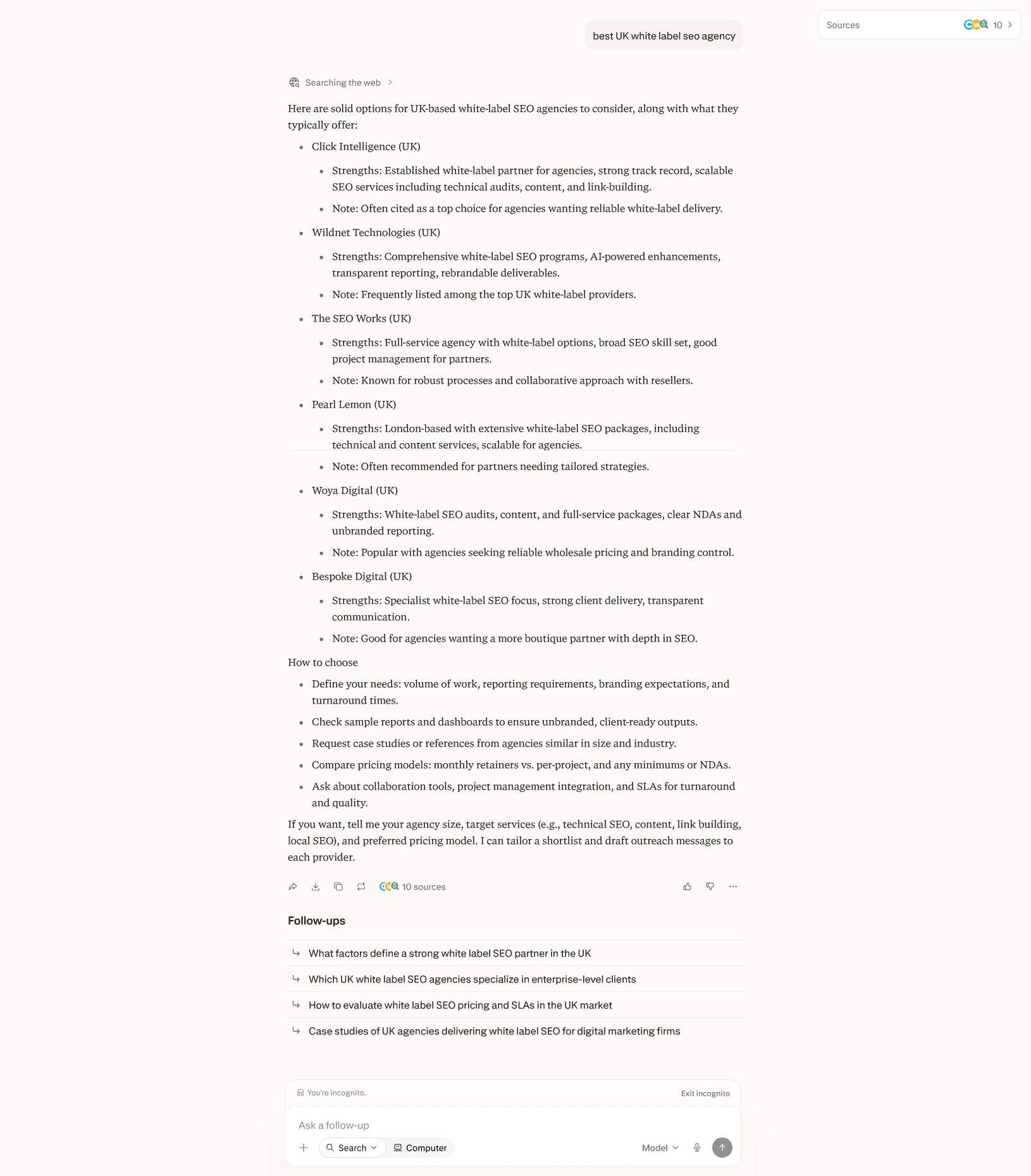 Sources 10

best UK white label seo agency

Searching the web

Here are solid options for UK-based white-label SEO agencies to consider, along with what they typically offer:

- Click Intelligence (UK)
  - Strengths: Established white-label partner for agencies, strong track record, scalable SEO services including technical audits, content, and link-building.
  - Note: Often cited as a top choice for agencies wanting reliable white-label delivery.
- Wildnet Technologies (UK)
  - Strengths: Comprehensive white-label SEO programs, AI-powered enhancements, transparent reporting, rebrandable deliverables.
  - Note: Frequently listed among the top UK white-label providers.
- The SEO Works (UK)
  - Strengths: Full-service agency with white-label options, broad SEO skill set, good project management for partners.
  - Note: Known for robust processes and collaborative approach with resellers.
- Pearl Lemon (UK)
  - Strengths: London-based with extensive white-label SEO packages, including technical and content services, scalable for agencies.
  - Note: Often recommended for partners needing tailored strategies.
- Woya Digital (UK)
  - Strengths: White-label SEO audits, content, and full-service packages, clear NDAs and unbranded reporting.
  - Note: Popular with agencies seeking reliable wholesale pricing and branding control.
- Bespoke Digital (UK)
  - Strengths: Specialist white-label SEO focus, strong client delivery, transparent communication.
  - Note: Good for agencies wanting a more boutique partner with depth in SEO.

How to choose

- Define your needs: volume of work, reporting requirements, branding expectations, and turnaround times.
- Check sample reports and dashboards to ensure unbranded, client-ready outputs.
- Request case studies or references from agencies similar in size and industry.
- Compare pricing models: monthly retainers vs. per-project, and any minimums or NDAs.
- Ask about collaboration tools, project management integration, and SLAs for turnaround and quality.

If you want, tell me your agency size, target services (e.g., technical SEO, content, link building, local SEO), and preferred pricing model. I can tailor a shortlist and draft outreach messages to each provider.

10 sources

Follow-ups

What factors define a strong white label SEO partner in the UK

Which UK white label SEO agencies specialize in enterprise-level clients

How to evaluate white label SEO pricing and SLAs in the UK market

Case studies of UK agencies delivering white label SEO for digital marketing firms

You're incognito. Exit incognito

Ask a follow-up

Search Computer Model